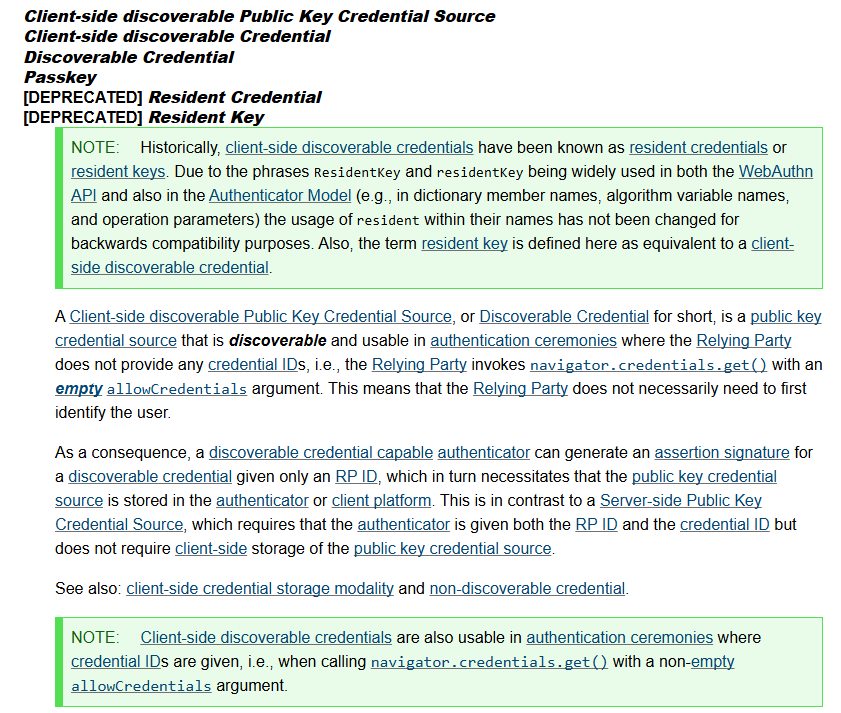 Client-side discoverable Public Key Credential Source
Client-side discoverable Credential
Discoverable Credential
Passkey
[DEPRECATED] Resident Credential
[DEPRECATED] Resident Key

NOTE: Historically, client-side discoverable credentials have been known as resident credentials or resident keys. Due to the phrases ResidentKey and residentKey being widely used in both the WebAuthn API and also in the Authenticator Model (e.g., in dictionary member names, algorithm variable names, and operation parameters) the usage of resident within their names has not been changed for backwards compatibility purposes. Also, the term resident key is defined here as equivalent to a client-side discoverable credential.

A Client-side discoverable Public Key Credential Source, or Discoverable Credential for short, is a public key credential source that is discoverable and usable in authentication ceremonies where the Relying Party does not provide any credential IDs, i.e., the Relying Party invokes navigator.credentials.get() with an empty allowCredentials argument. This means that the Relying Party does not necessarily need to first identify the user.

As a consequence, a discoverable credential capable authenticator can generate an assertion signature for a discoverable credential given only an RP ID, which in turn necessitates that the public key credential source is stored in the authenticator or client platform. This is in contrast to a Server-side Public Key Credential Source, which requires that the authenticator is given both the RP ID and the credential ID but does not require client-side storage of the public key credential source.

See also: client-side credential storage modality and non-discoverable credential.

NOTE: Client-side discoverable credentials are also usable in authentication ceremonies where credential IDs are given, i.e., when calling navigator.credentials.get() with a non-empty allowCredentials argument.